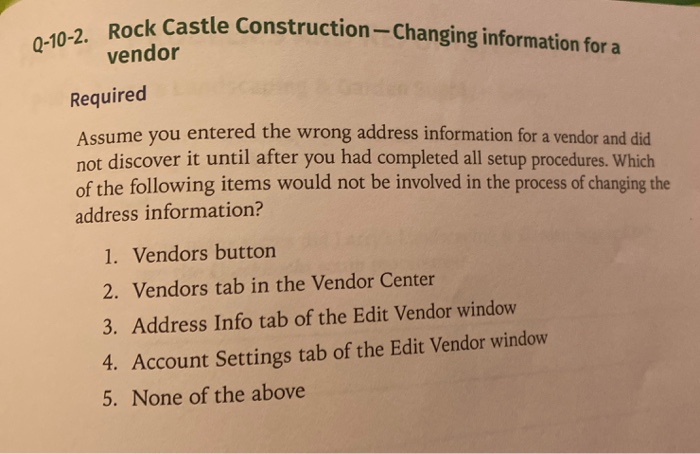 Q-10-2. Rock Castle Construction—Changing information for a vendor

Required

Assume you entered the wrong address information for a vendor and did not discover it until after you had completed all setup procedures. Which of the following items would not be involved in the process of changing the address information?

1. Vendors button
2. Vendors tab in the Vendor Center
3. Address Info tab of the Edit Vendor window
4. Account Settings tab of the Edit Vendor window
5. None of the above